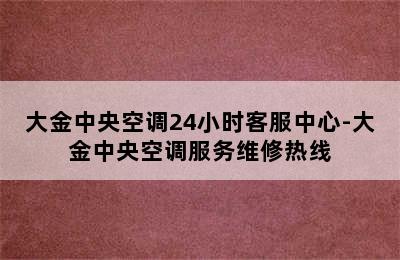 大金中央空调24小时客服中心-大金中央空调服务维修热线